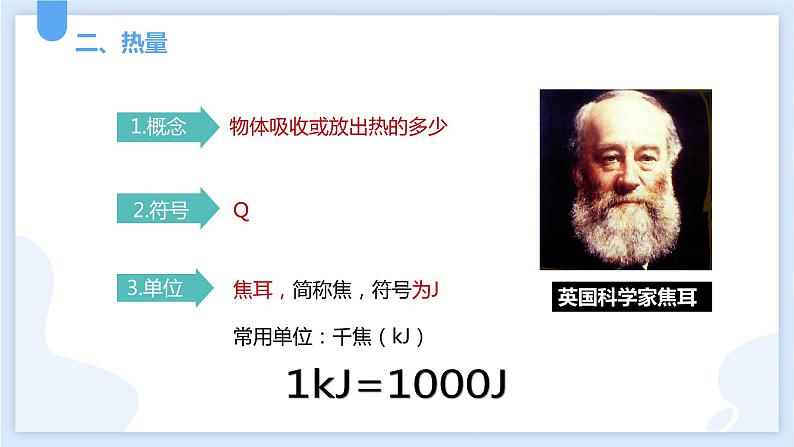 二、热量

1.概念 物体吸收或放出热的多少

2.符号 Q

3.单位 焦耳，简称焦，符号为J

常用单位：千焦（kJ）

1kJ=1000J

英国科学家焦耳